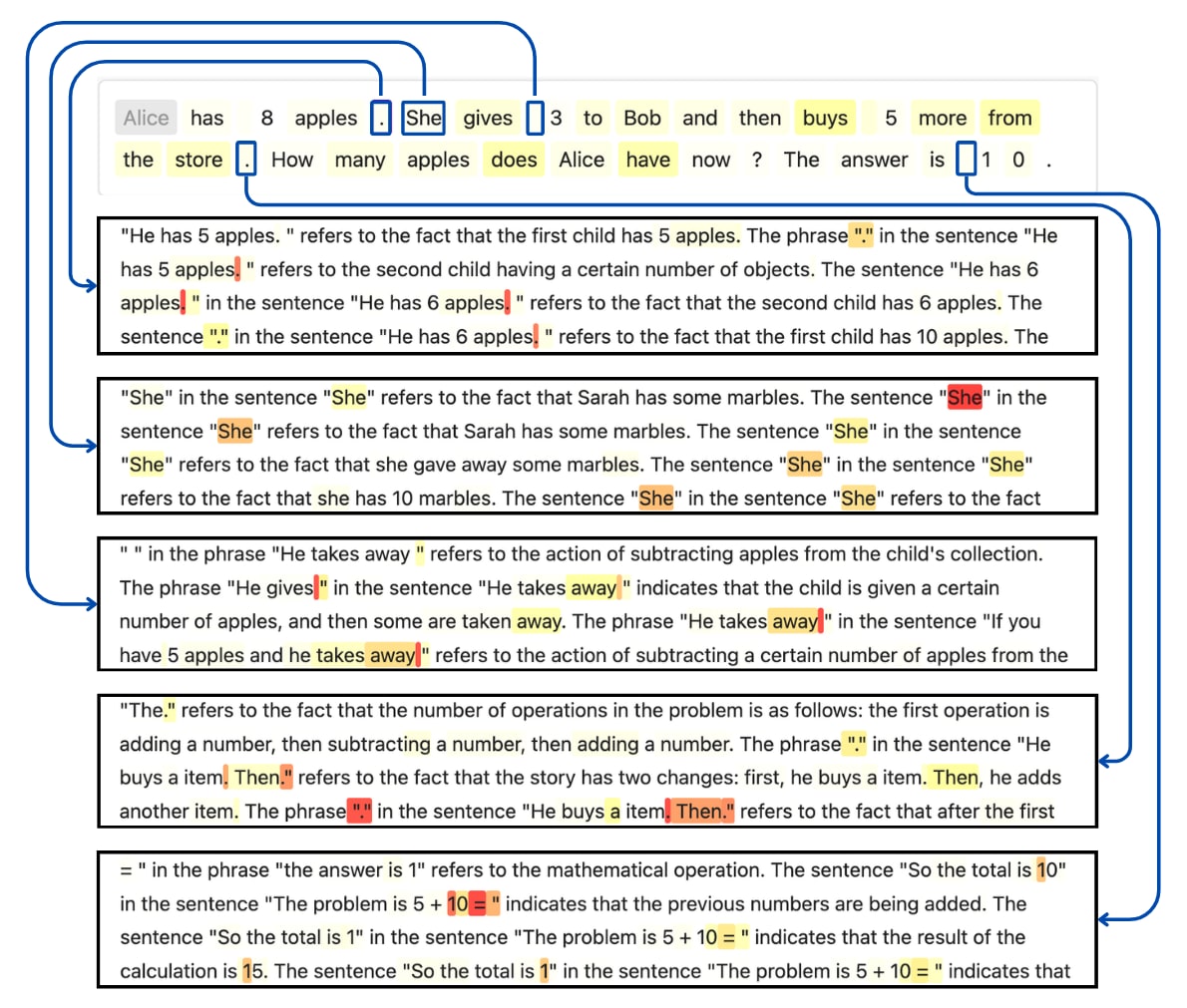 Alice has 8 apples . She gives 3 to Bob and then buys 5 more from the store . How many apples does Alice have now ? The answer is 1 0 .

"He has 5 apples. " refers to the fact that the first child has 5 apples. The phrase "." in the sentence "He has 5 apples. " refers to the second child having a certain number of objects. The sentence "He has 6 apples. " in the sentence "He has 6 apples. " refers to the fact that the second child has 6 apples. The sentence "." in the sentence "He has 6 apples. " refers to the fact that the first child has 10 apples. The

"She" in the sentence "She" refers to the fact that Sarah has some marbles. The sentence "She" in the sentence "She" refers to the fact that Sarah has some marbles. The sentence "She" in the sentence "She" refers to the fact that she gave away some marbles. The sentence "She" in the sentence "She" refers to the fact that she has 10 marbles. The sentence "She" in the sentence "She" refers to the fact

" " in the phrase "He takes away " refers to the action of subtracting apples from the child's collection. The phrase "He gives " in the sentence "He takes away " indicates that the child is given a certain number of apples, and then some are taken away. The phrase "He takes away " in the sentence "If you have 5 apples and he takes away " refers to the action of subtracting a certain number of apples from the

"The." refers to the fact that the number of operations in the problem is as follows: the first operation is adding a number, then subtracting a number, then adding a number. The phrase "." in the sentence "He buys a item. Then." refers to the fact that the story has two changes: first, he buys a item. Then, he adds another item. The phrase "." in the sentence "He buys a item. Then." refers to the fact that after the first

= " in the phrase "the answer is 1" refers to the mathematical operation. The sentence "So the total is 10" in the sentence "The problem is 5 + 10 = " indicates that the previous numbers are being added. The sentence "So the total is 1" in the sentence "The problem is 5 + 10 = " indicates that the result of the calculation is 15. The sentence "So the total is 1" in the sentence "The problem is 5 + 10 = " indicates that